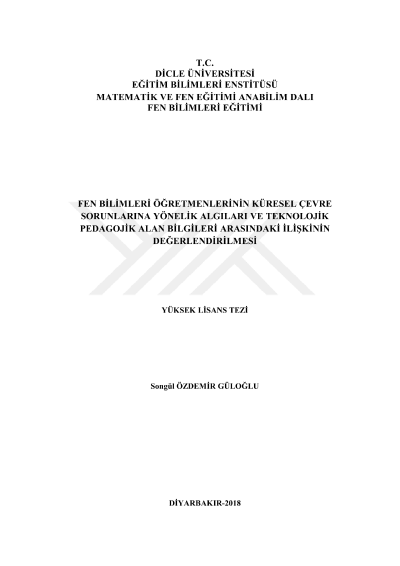 T.C.
DİCLE ÜNİVERSİTESİ
EĞİTİM BİLİMLERİ ENSTİTÜSÜ
MATEMATİK VE FEN EĞİTİMİ ANABİLİM DALI
FEN BİLİMLERİ EĞİTİMİ

FEN BİLİMLERİ ÖĞRETMENLERİNİN KÜRESEL ÇEVRE SORUNLARINA YÖNELİK ALGILARI VE TEKNOLOJİK PEDAGOJİK ALAN BİLGİLERİ ARASINDAKİ İLİŞKİNİN DEĞERLENDİRİLMESİ

YÜKSEK LİSANS TEZİ

Songül ÖZDEMİR GÜLOĞLU

DİYARBAKIR-2018